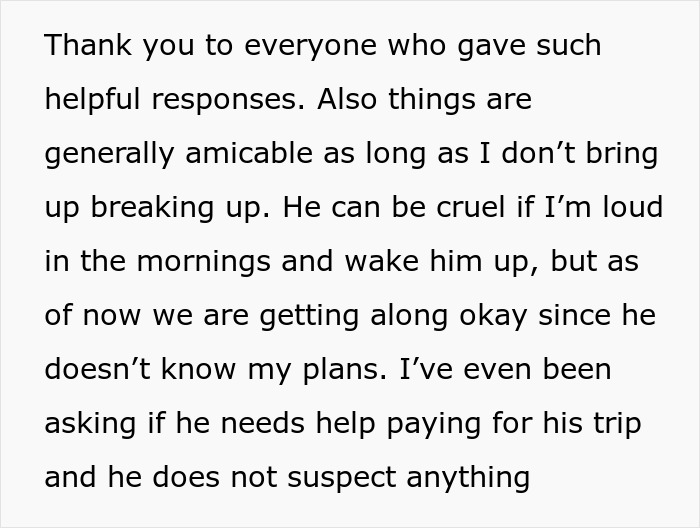 Thank you to everyone who gave such helpful responses. Also things are generally amicable as long as I don’t bring up breaking up. He can be cruel if I’m loud in the mornings and wake him up, but as of now we are getting along okay since he doesn’t know my plans. I’ve even been asking if he needs help paying for his trip and he does not suspect anything